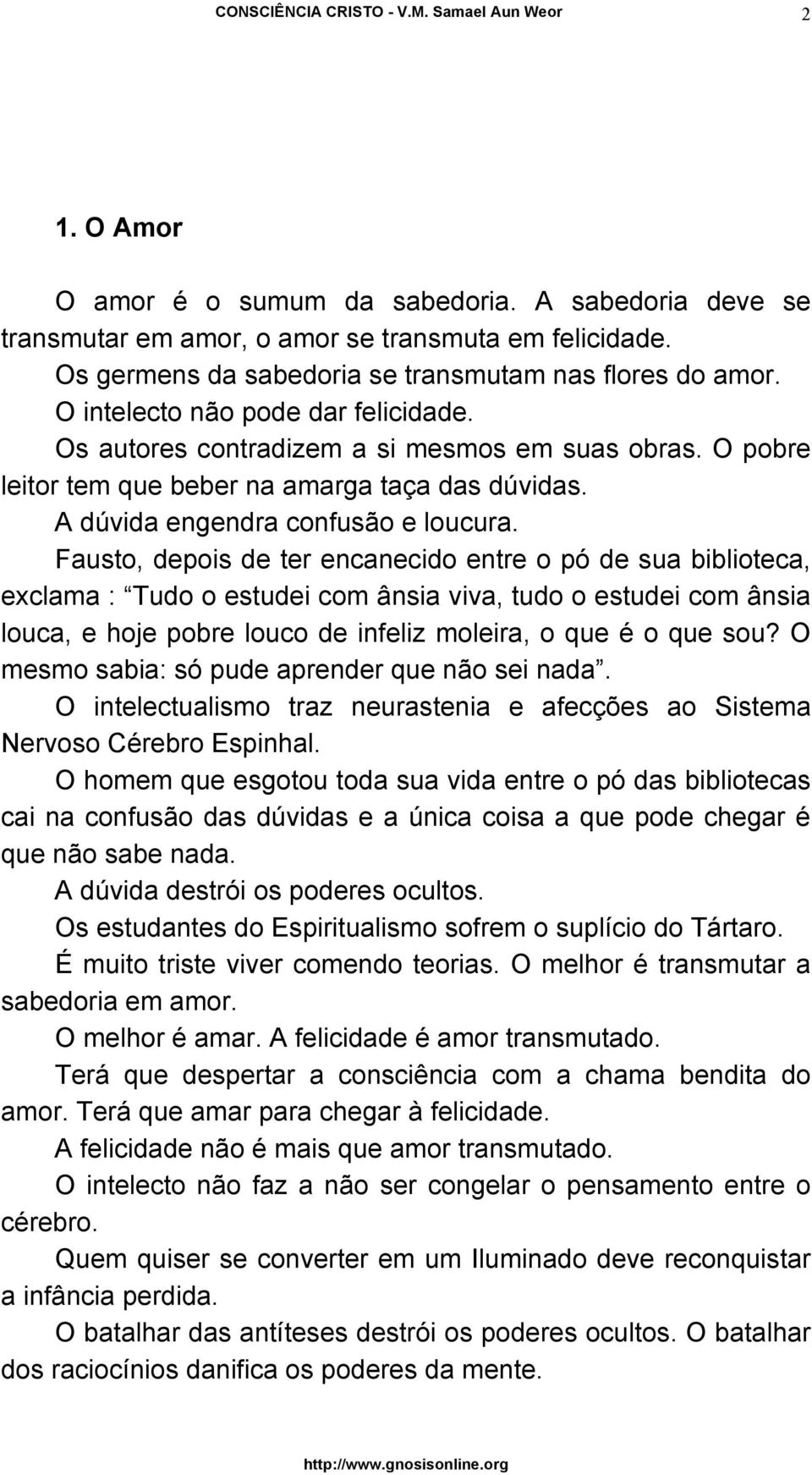 CONSCIÊNCIA CRISTO - V.M. Samael Aun Weor 2

1. O Amor

O amor é o sumum da sabedoria. A sabedoria deve se transmutar em amor, o amor se transmuta em felicidade.

Os germens da sabedoria se transmutam nas flores do amor.

O intelecto não pode dar felicidade.

Os autores contradizem a si mesmos em suas obras. O pobre leitor tem que beber na amarga taça das dúvidas.

A dúvida engendra confusão e loucura.

Fausto, depois de ter encanecido entre o pó de sua biblioteca, exclama : Tudo o estudei com ânsia viva, tudo o estudei com ânsia louca, e hoje pobre louco de infeliz moleira, o que é o que sou? O mesmo sabia: só pude aprender que não sei nada .

O intelectualismo traz neurastenia e afecções ao Sistema Nervoso Cérebro Espinhal.

O homem que esgotou toda sua vida entre o pó das bibliotecas cai na confusão das dúvidas e a única coisa a que pode chegar é que não sabe nada.

A dúvida destrói os poderes ocultos.

Os estudantes do Espiritualismo sofrem o suplício do Tártaro.

É muito triste viver comendo teorias. O melhor é transmutar a sabedoria em amor.

O melhor é amar. A felicidade é amor transmutado.

Terá que despertar a consciência com a chama bendita do amor. Terá que amar para chegar à felicidade.

A felicidade não é mais que amor transmutado.

O intelecto não faz a não ser congelar o pensamento entre o cérebro.

Quem quiser se converter em um Iluminado deve reconquistar a infância perdida.

O batalhar das antíteses destrói os poderes ocultos. O batalhar dos raciocínios danifica os poderes da mente.

http://www.gnosisonline.org